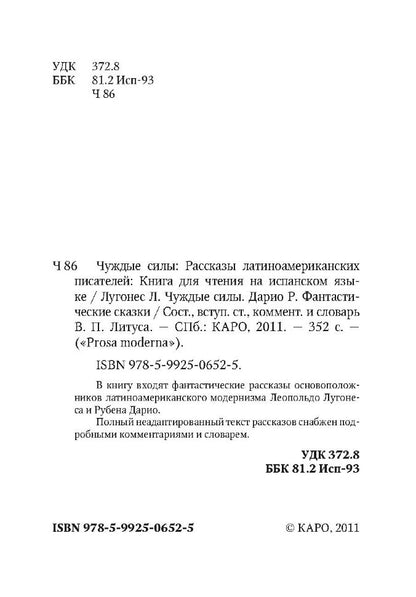 УДК 372.8
ББК 81.2 Исп-93
Ч 86

Ч 86 Чуждые силы: Рассказы латиноамериканских писателей: Книга для чтения на испанском языке / Лугонес Л. Чуждые силы. Дарио Р. Фантастические сказки / Сост., вступ. ст., коммент. и словарь В. П. Литуса. — СПб.: КАРО, 2011. — 352 с. — («Prosa moderna»).

ISBN 978-5-9925-0652-5.

В книгу входят фантастические рассказы основоположников латиноамериканского модернизма Леопольдо Лугонеса и Рубена Дарио.

Полный неадаптированный текст рассказов снабжен подробными комментариями и словарем.

УДК 372.8
ББК 81.2 Исп-93

ISBN 978-5-9925-0652-5

© КАРО, 2011